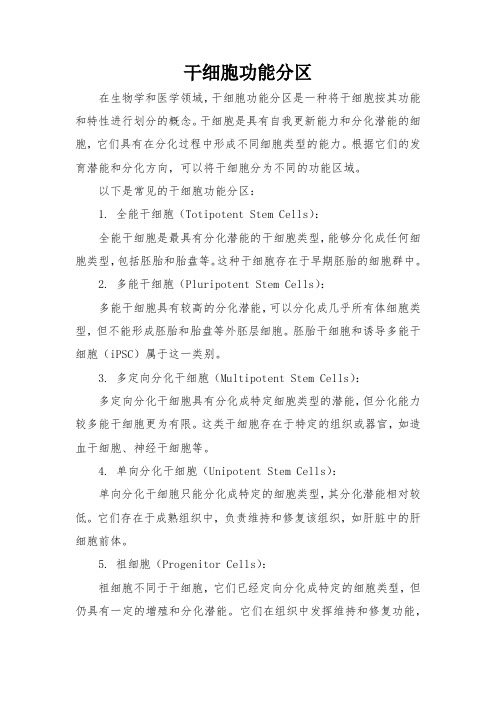 干细胞功能分区

在生物学和医学领域，干细胞功能分区是一种将干细胞按其功能和特性进行划分的概念。干细胞是具有自我更新能力和分化潜能的细胞，它们具有在分化过程中形成不同细胞类型的能力。根据它们的发育潜能和分化方向，可以将干细胞分为不同的功能区域。

以下是常见的干细胞功能分区：

1. 全能干细胞（Totipotent Stem Cells）：

全能干细胞是最具有分化潜能的干细胞类型，能够分化成任何细胞类型，包括胚胎和胎盘等。这种干细胞存在于早期胚胎的细胞群中。

2. 多能干细胞（Pluripotent Stem Cells）：

多能干细胞具有较高的分化潜能，可以分化成几乎所有体细胞类型，但不能形成胚胎和胎盘等外胚层细胞。胚胎干细胞和诱导多能干细胞（iPSC）属于这一类别。

3. 多定向分化干细胞（Multipotent Stem Cells）：

多定向分化干细胞具有分化成特定细胞类型的潜能，但分化能力较多能干细胞更为有限。这类干细胞存在于特定的组织或器官，如造血干细胞、神经干细胞等。

4. 单向分化干细胞（Unipotent Stem Cells）：

单向分化干细胞只能分化成特定的细胞类型，其分化潜能相对较低。它们存在于成熟组织中，负责维持和修复该组织，如肝脏中的肝细胞前体。

5. 祖细胞（Progenitor Cells）：

祖细胞不同于干细胞，它们已经定向分化成特定的细胞类型，但仍具有一定的增殖和分化潜能。它们在组织中发挥维持和修复功能，